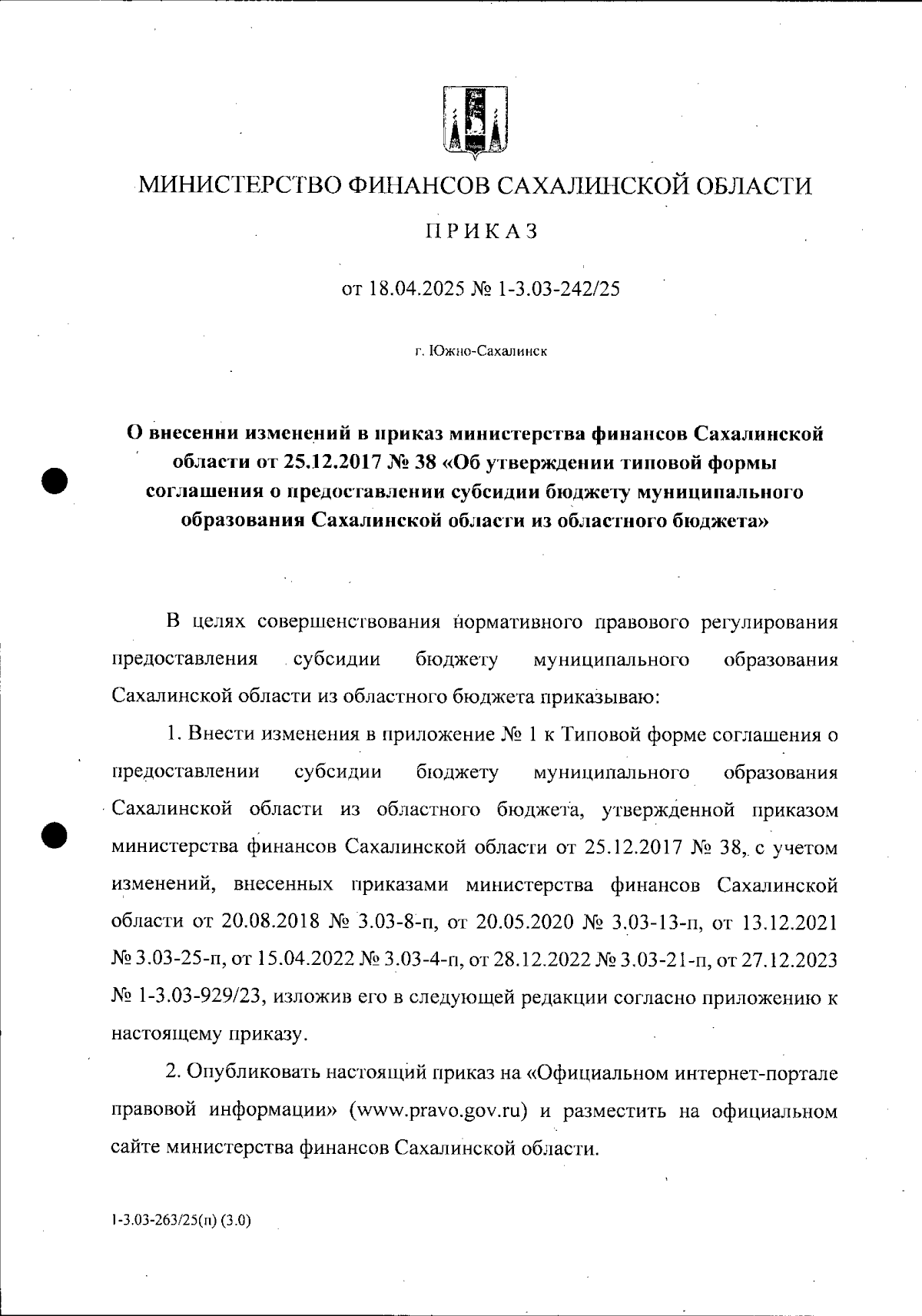 МИНИСТЕРСТВО ФИНАНСОВ САХАЛИНСКОЙ ОБЛАСТИ

ПРИКАЗ

от 18.04.2025 № 1-3.03-242/25

г. Южно-Сахалинск

О внесении изменений в приказ министерства финансов Сахалинской области от 25.12.2017 № 38 «Об утверждении типовой формы соглашения о предоставлении субсидии бюджету муниципального образования Сахалинской области из областного бюджета»

В целях совершенствования нормативного правового регулирования предоставления субсидии бюджету муниципального образования Сахалинской области из областного бюджета приказываю:

1. Внести изменения в приложение № 1 к Типовой форме соглашения о предоставлении субсидии бюджету муниципального образования Сахалинской области из областного бюджета, утвержденной приказом министерства финансов Сахалинской области от 25.12.2017 № 38, с учетом изменений, внесенных приказами министерства финансов Сахалинской области от 20.08.2018 № 3.03-8-п, от 20.05.2020 № 3.03-13-п, от 13.12.2021 № 3.03-25-п, от 15.04.2022 № 3.03-4-п, от 28.12.2022 № 3.03-21-п, от 27.12.2023 № 1-3.03-929/23, изложив его в следующей редакции согласно приложению к настоящему приказу.

2. Опубликовать настоящий приказ на «Официальном интернет-портале правовой информации» (www.pravo.gov.ru) и разместить на официальном сайте министерства финансов Сахалинской области.

1-3.03-263/25(п) (3.0)